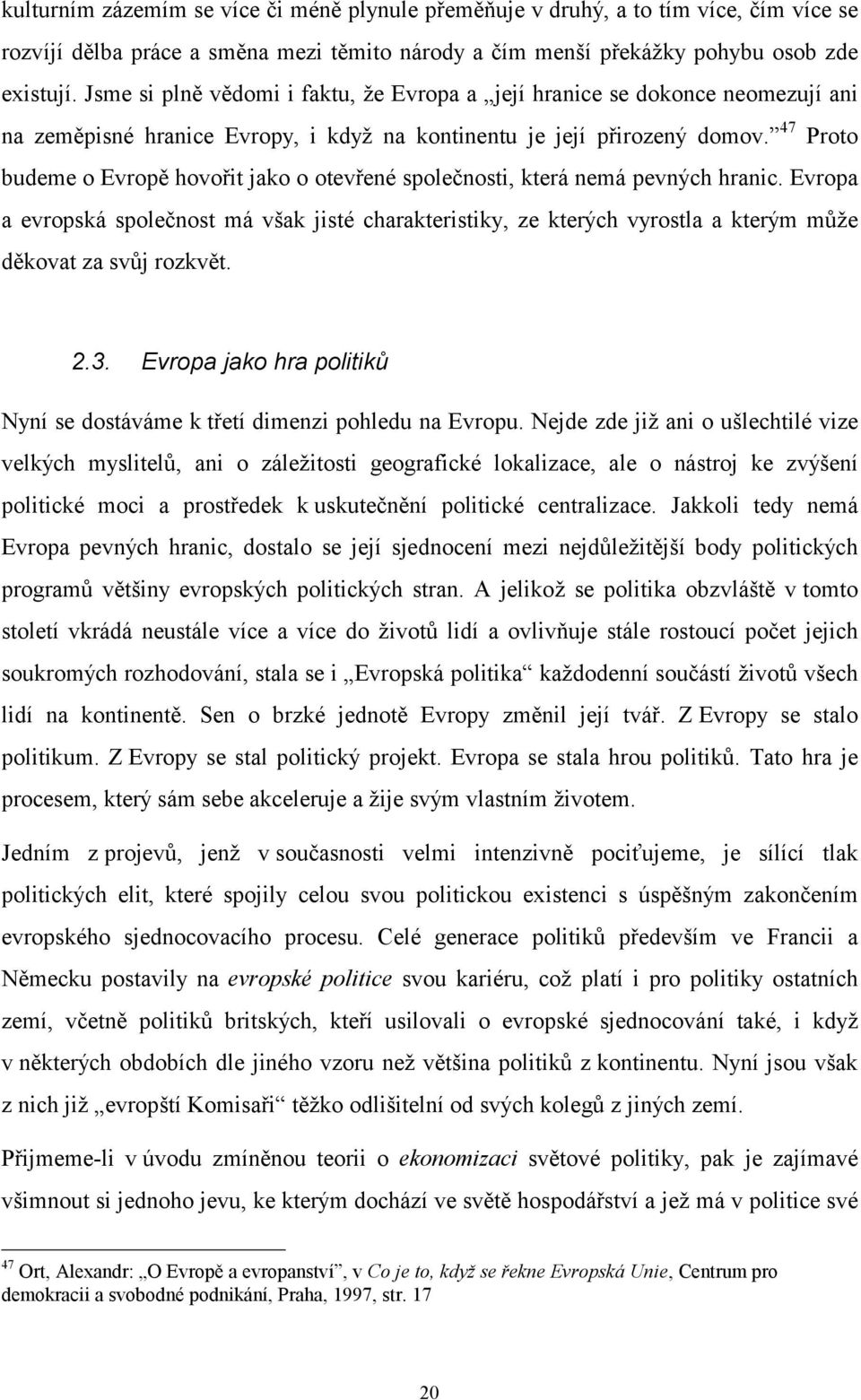 kulturním zázemím se více či méně plynule přeměňuje v druhý, a to tím více, čím více se rozvíjí dělba práce a směna mezi těmito národy a čím menší překážky pohybu osob zde existují. Jsme si plně vědomi i faktu, že Evropa a „její hranice se dokonce neomezují ani na zeměpisné hranice Evropy, i když na kontinentu je její přirozený domov.“$^{47}$ Proto budeme o Evropě hovořit jako o otevřené společnosti, která nemá pevných hranic. Evropa a evropská společnost má však jisté charakteristiky, ze kterých vyrostla a kterým může děkovat za svůj rozkvět.

2.3. Evropa jako hra politiků

Nyní se dostáváme k třetí dimenzi pohledu na Evropu. Nejde zde již ani o ušlechtilé vize velkých myslitelů, ani o záležitosti geografické lokalizace, ale o nástroj ke zvýšení politické moci a prostředek k uskutečnění politické centralizace. Jakkoli tedy nemá Evropa pevných hranic, dostalo se její sjednocení mezi nejdůležitější body politických programů většiny evropských politických stran. A jelikož se politika obzvláště v tomto století vkrádá neustále více a více do životů lidí a ovlivňuje stále rostoucí počet jejich soukromých rozhodování, stala se i „Evropská politika“ každodenní součástí životů všech lidí na kontinentě. Sen o brzké jednotě Evropy změnil její tvář. Z Evropy se stalo politikum. Z Evropy se stal politický projekt. Evropa se stala hrou politiků. Tato hra je procesem, který sám sebe akceleruje a žije svým vlastním životem.

Jedním z projevů, jenž v současnosti velmi intenzivně pociťujeme, je sílící tlak politických elit, které spojily celou svou politickou existenci s úspěšným zakončením evropského sjednocovacího procesu. Celé generace politiků především ve Francii a Německu postavily na evropské politice svou kariéru, což platí i pro politiky ostatních zemí, včetně politiků britských, kteří usilovali o evropské sjednocování také, i když v některých obdobích dle jiného vzoru než většina politiků z kontinentu. Nyní jsou však z nich již „evropští Komisaři“ těžko odlišitelní od svých kolegů z jiných zemí.

Přijmeme-li v úvodu zmíněnou teorii o ekonomizaci světové politiky, pak je zajímavé všimnout si jednoho jevu, ke kterým dochází ve světě hospodářství a jež má v politice své

$^{47}$ Ort, Alexandr: „O Evropě a evropanství“, v Co je to, když se řekne Evropská Unie, Centrum pro demokracii a svobodné podnikání, Praha, 1997, str. 17

20